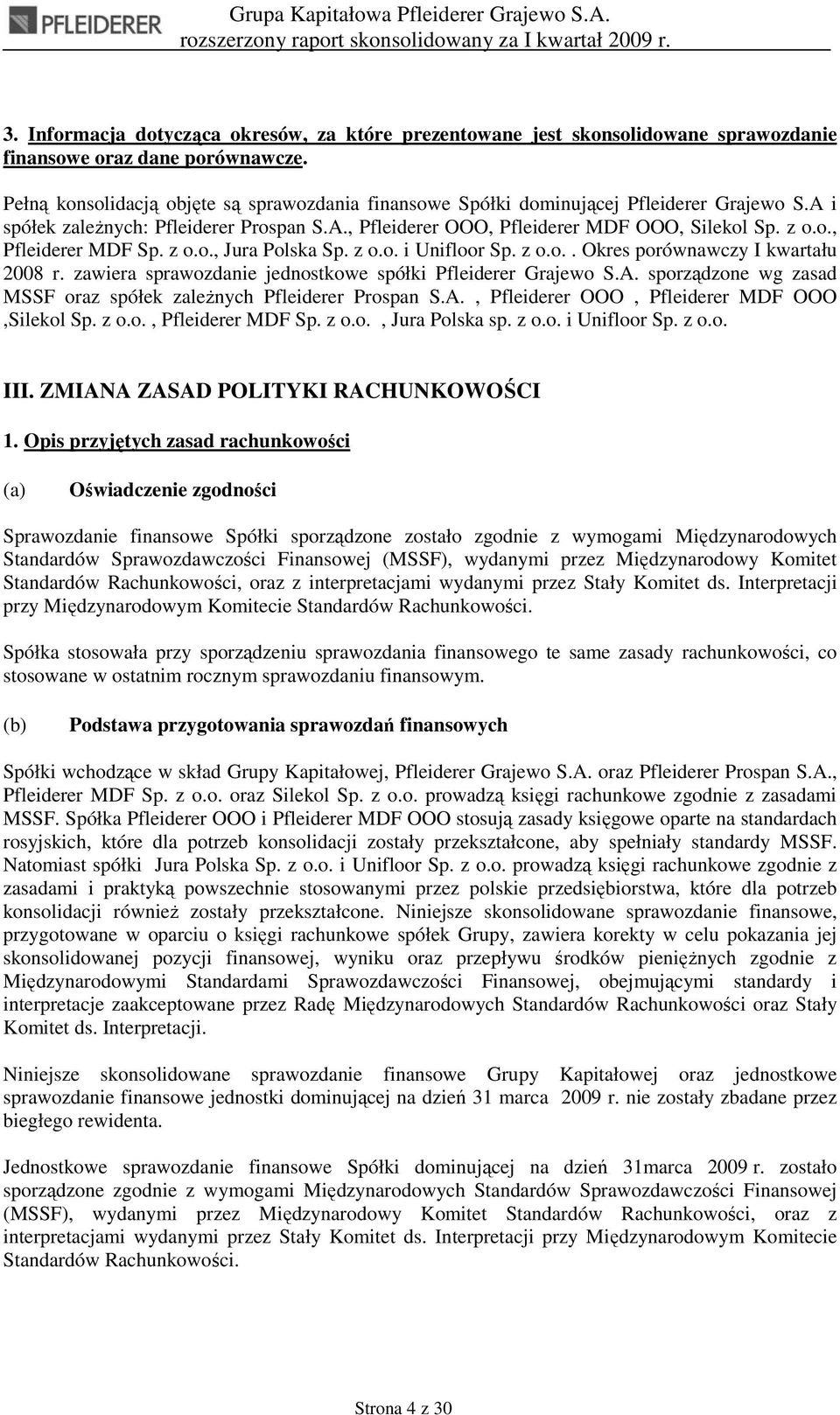 PFLEIDERER

Grupa Kapitałowa Pfleiderer Grajewo S.A.
rozszerzony raport skonsolidowany za I kwartał 2009 r.

3. Informacja dotycząca okresów, za które prezentowane jest skonsolidowane sprawozdanie finansowe oraz dane porównawcze.

Pełną konsolidacją objęte są sprawozdania finansowe Spółki dominującej Pfleiderer Grajewo S.A i spółek zależnych: Pfleiderer Prospan S.A., Pfleiderer OOO, Pfleiderer MDF OOO, Silekol Sp. z o.o., Pfleiderer MDF Sp. z o.o., Jura Polska Sp. z o.o. i Unifloor Sp. z o.o.. Okres porównawczy I kwartału 2008 r. zawiera sprawozdanie jednostkowe spółki Pfleiderer Grajewo S.A. sporządzone wg zasad MSSF oraz spółek zależnych Pfleiderer Prospan S.A. , Pfleiderer OOO , Pfleiderer MDF OOO ,Silekol Sp. z o.o. , Pfleiderer MDF Sp. z o.o. , Jura Polska sp. z o.o. i Unifloor Sp. z o.o.

III. ZMIANA ZASAD POLITYKI RACHUNKOWOŚCI

1. Opis przyjętych zasad rachunkowości

(a) Oświadczenie zgodności

Sprawozdanie finansowe Spółki sporządzone zostało zgodnie z wymogami Międzynarodowych Standardów Sprawozdawczości Finansowej (MSSF), wydanymi przez Międzynarodowy Komitet Standardów Rachunkowości, oraz z interpretacjami wydanymi przez Stały Komitet ds. Interpretacji przy Międzynarodowym Komitecie Standardów Rachunkowości.

Spółka stosowała przy sporządzeniu sprawozdania finansowego te same zasady rachunkowości, co stosowane w ostatnim rocznym sprawozdaniu finansowym.

(b) Podstawa przygotowania sprawozdań finansowych

Spółki wchodzące w skład Grupy Kapitałowej, Pfleiderer Grajewo S.A. oraz Pfleiderer Prospan S.A., Pfleiderer MDF Sp. z o.o. oraz Silekol Sp. z o.o. prowadzą księgi rachunkowe zgodnie z zasadami MSSF. Spółka Pfleiderer OOO i Pfleiderer MDF OOO stosują zasady księgowe oparte na standardach rosyjskich, które dla potrzeb konsolidacji zostały przekształcone, aby spełniały standardy MSSF. Natomiast spółki Jura Polska Sp. z o.o. i Unifloor Sp. z o.o. prowadzą księgi rachunkowe zgodnie z zasadami i praktyką powszechnie stosowanymi przez polskie przedsiębiorstwa, które dla potrzeb konsolidacji również zostały przekształcone. Niniejsze skonsolidowane sprawozdanie finansowe, przygotowane w oparciu o księgi rachunkowe spółek Grupy, zawiera korekty w celu pokazania jej skonsolidowanej pozycji finansowej, wyniku oraz przepływu środków pieniężnych zgodnie z Międzynarodowymi Standardami Sprawozdawczości Finansowej, obejmującymi standardy i interpretacje zaakceptowane przez Radę Międzynarodowych Standardów Rachunkowości oraz Stały Komitet ds. Interpretacji.

Niniejsze skonsolidowane sprawozdanie finansowe Grupy Kapitałowej oraz jednostkowe sprawozdanie finansowe jednostki dominującej na dzień 31 marca 2009 r. nie zostały zbadane przez biegłego rewidenta.

Jednostkowe sprawozdanie finansowe Spółki dominującej na dzień 31marca 2009 r. zostało sporządzone zgodnie z wymogami Międzynarodowych Standardów Sprawozdawczości Finansowej (MSSF), wydanymi przez Międzynarodowy Komitet Standardów Rachunkowości, oraz z interpretacjami wydanymi przez Stały Komitet ds. Interpretacji przy Międzynarodowym Komitecie Standardów Rachunkowości.

Strona 4 z 30